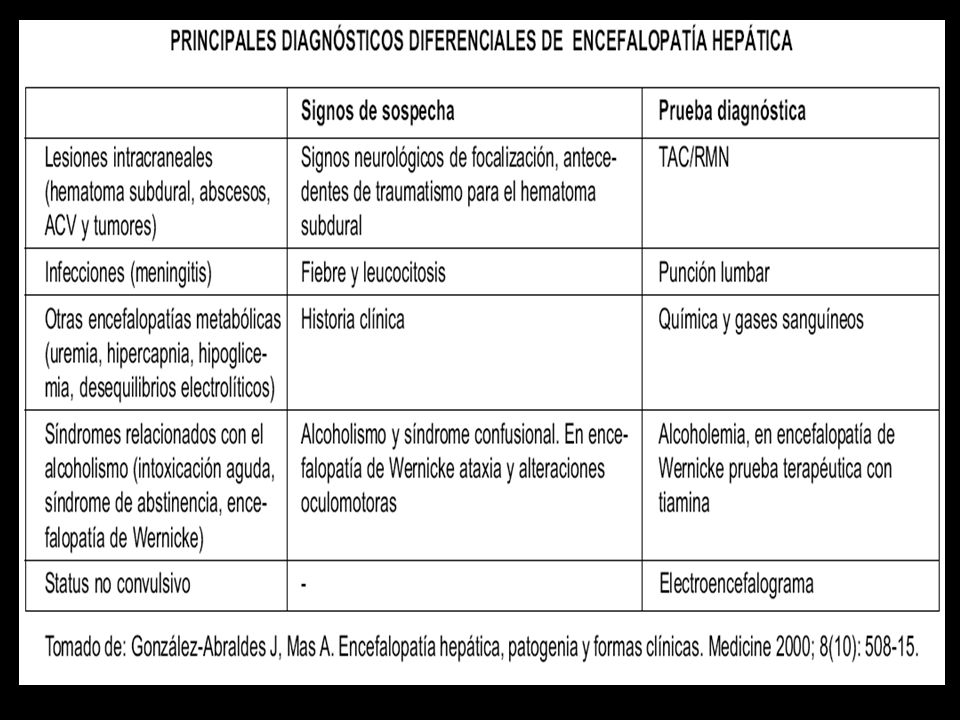 PRINCIPALES DIAGNÓSTICOS DIFERENCIALES DE ENCEFALOPATÍA HEPÁTICA

| | Signos de sospecha | Prueba diagnóstica |
|---|---|---|
| Lesiones intracraneales (hematoma subdural, abscesos, ACV y tumores) | Signos neurológicos de focalización, antecedentes de traumatismo para el hematoma subdural | TAC/RMN |
| Infecciones (meningitis) | Fiebre y leucocitosis | Punción lumbar |
| Otras encefalopatías metabólicas (uremia, hipercapnia, hipoglicemia, desequilibrios electrolíticos) | Historia clínica | Química y gases sanguíneos |
| Síndromes relacionados con el alcoholismo (intoxicación aguda, síndrome de abstinencia, encefalopatía de Wernicke) | Alcoholismo y síndrome confusional. En encefalopatía de Wernicke ataxia y alteraciones oculomotoras | Alcoholemia, en encefalopatía de Wernicke prueba terapéutica con tiamina |
| Status no convulsivo | - | Electroencefalograma |

Tomado de: González-Abraldes J, Mas A. Encefalopatía hepática, patogenia y formas clínicas. Medicine 2000; 8(10): 508-15.